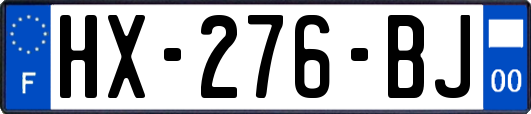 F

HX-276-BJ

00